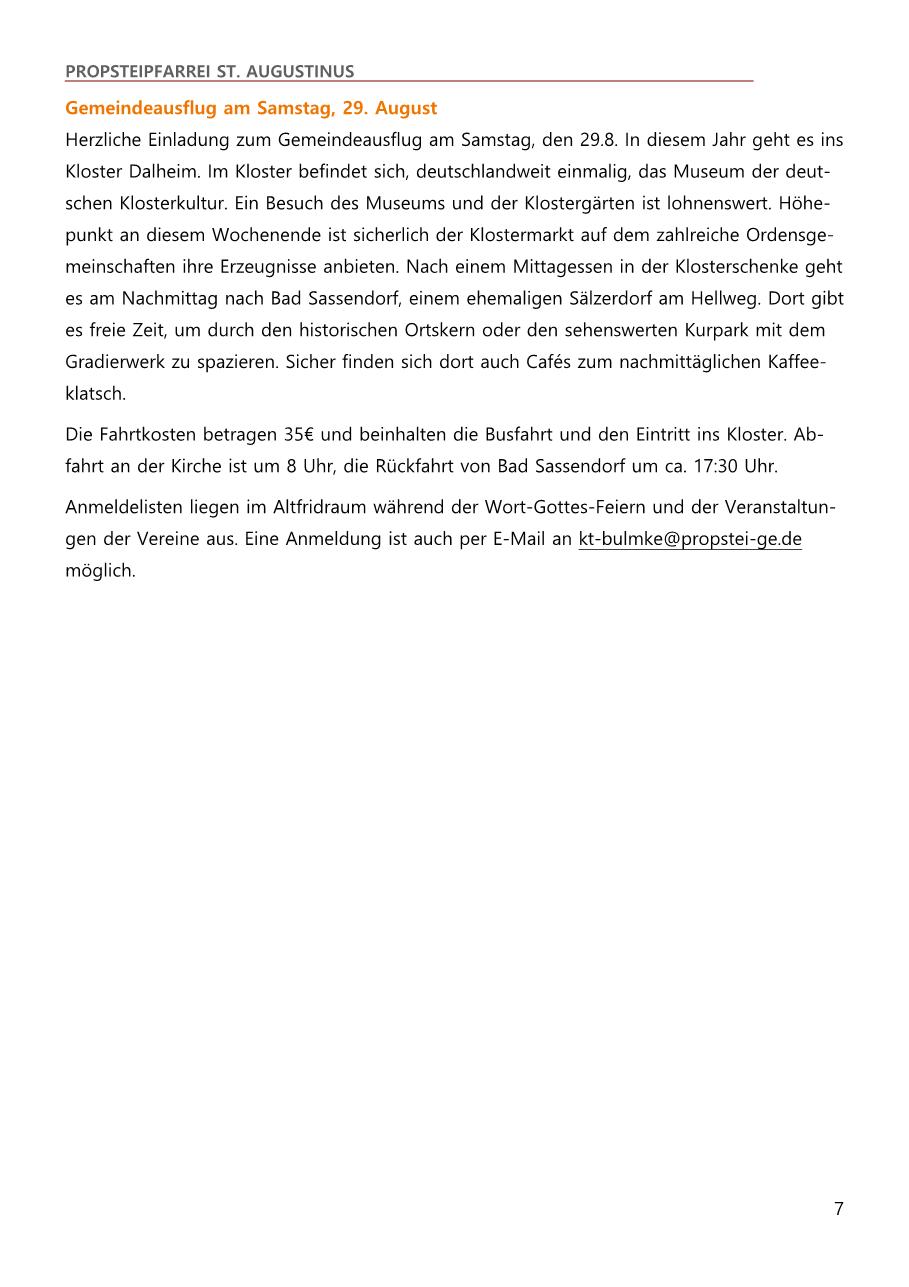 PROPSTEIPFARREI ST. AUGUSTINUS

Gemeindeausflug am Samstag, 29. August

Herzliche Einladung zum Gemeindeausflug am Samstag, den 29.8. In diesem Jahr geht es ins Kloster Dalheim. Im Kloster befindet sich, deutschlandweit einmalig, das Museum der deutschen Klosterkultur. Ein Besuch des Museums und der Klostergärten ist lohnenswert. Höhepunkt an diesem Wochenende ist sicherlich der Klostermarkt auf dem zahlreiche Ordensgemeinschaften ihre Erzeugnisse anbieten. Nach einem Mittagessen in der Klosterschenke geht es am Nachmittag nach Bad Sassendorf, einem ehemaligen Sälzerdorf am Hellweg. Dort gibt es freie Zeit, um durch den historischen Ortskern oder den sehenswerten Kurpark mit dem Gradierwerk zu spazieren. Sicher finden sich dort auch Cafés zum nachmittäglichen Kaffeeklatsch.

Die Fahrtkosten betragen 35€ und beinhalten die Busfahrt und den Eintritt ins Kloster. Abfahrt an der Kirche ist um 8 Uhr, die Rückfahrt von Bad Sassendorf um ca. 17:30 Uhr.

Anmeldelisten liegen im Altfridraum während der Wort-Gottes-Feiern und der Veranstaltungen der Vereine aus. Eine Anmeldung ist auch per E-Mail an kt-bulmke@propstei-ge.de möglich.

7